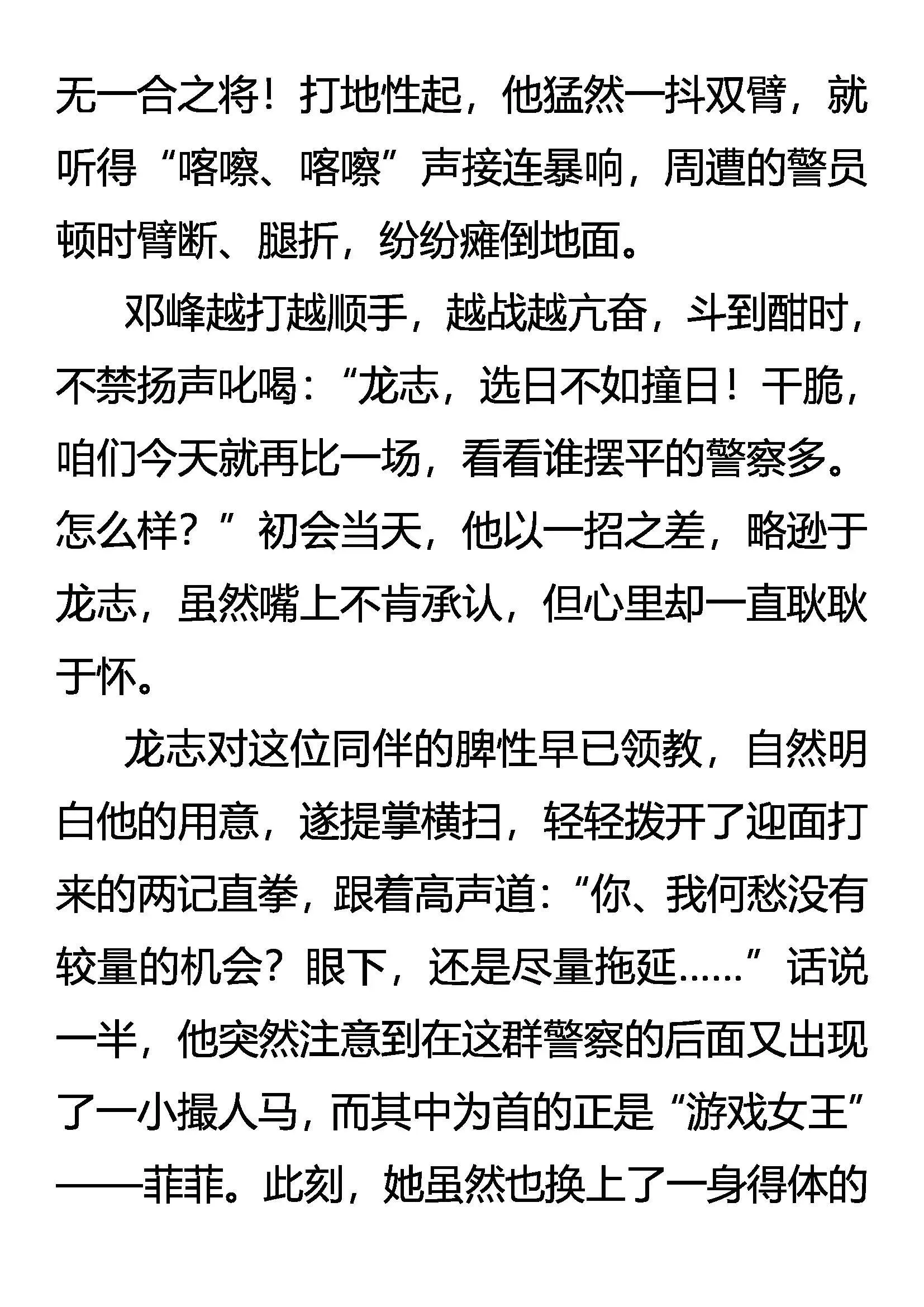 无一合之将！打地性起，他猛然一抖双臂，就听得“喀嚓、喀嚓”声接连暴响，周遭的警员顿时臂断、腿折，纷纷瘫倒地面。

邓峰越打越顺手，越战越亢奋，斗到酣时，不禁扬声叱喝：“龙志，选日不如撞日！干脆，咱们今天就再比一场，看看谁摆平的警察多。怎么样？”初会当天，他以一招之差，略逊于龙志，虽然嘴上不肯承认，但心里却一直耿耿于怀。

龙志对这位同伴的脾性早已领教，自然明白他的用意，遂提掌横扫，轻轻拨开了迎面打来的两记直拳，跟着高声道：“你、我何愁没有较量的机会？眼下，还是尽量拖延……”话说一半，他突然注意到在这群警察的后面又出现了一小撮人马，而其中为首的正是“游戏女王”——菲菲。此刻，她虽然也换上了一身得体的